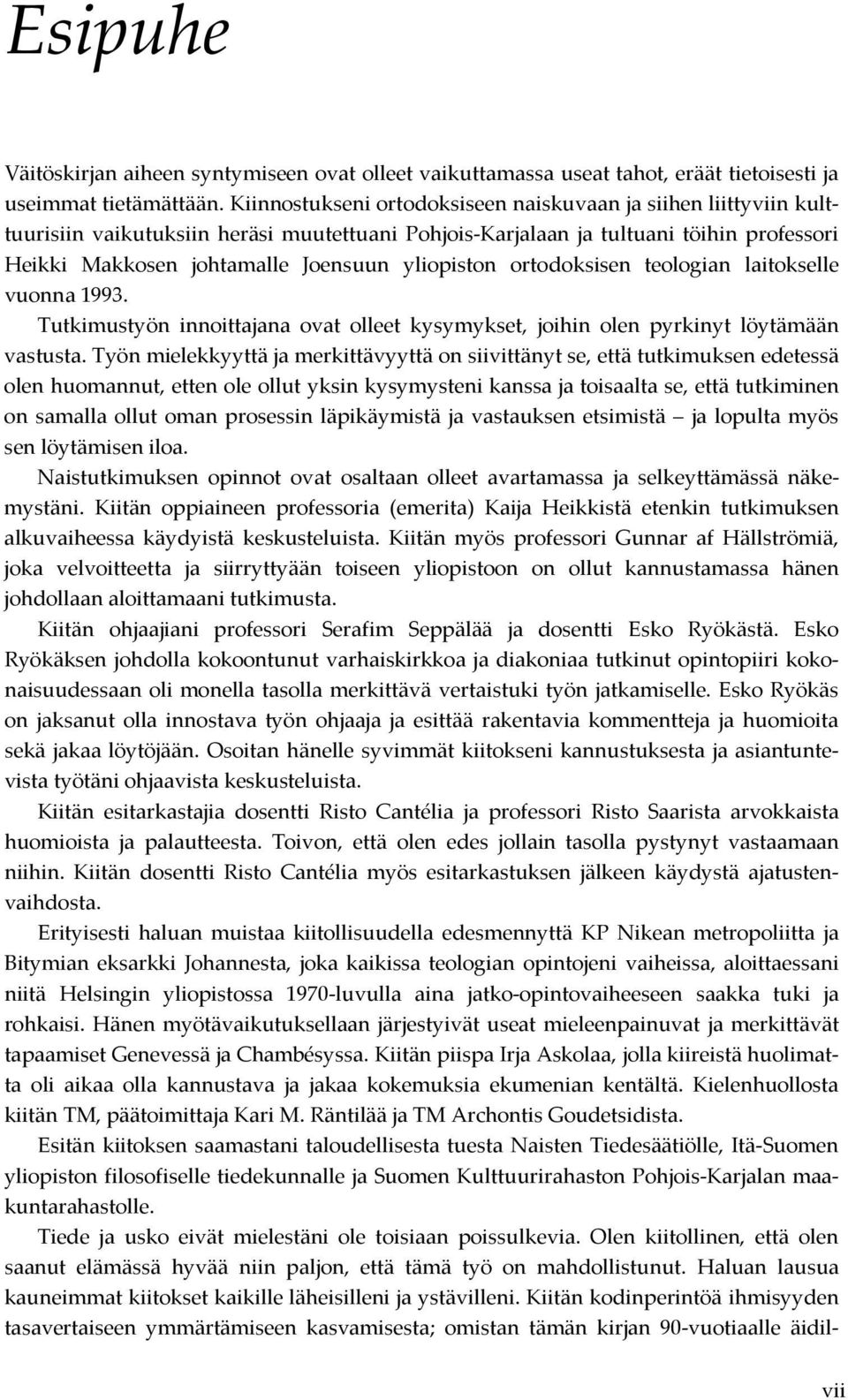 Esipuhe

Väitöskirjan aiheen syntymiseen ovat olleet vaikuttamassa useat tahot, eräät tietoisesti ja useimmat tietämättään. Kiinnostukseni ortodoksiseen naiskuvaan ja siihen liittyviin kulttuurisiin vaikutuksiin heräsi muutettuani Pohjois-Karjalaan ja tultuani töihin professori Heikki Makkosen johtamalle Joensuun yliopiston ortodoksisen teologian laitokselle vuonna 1993.

Tutkimustyön innoittajana ovat olleet kysymykset, joihin olen pyrkinyt löytämään vastusta. Työn mielekkyyttä ja merkittävyyttä on siivittänyt se, että tutkimuksen edetessä olen huomannut, etten ole ollut yksin kysymysteni kanssa ja toisaalta se, että tutkiminen on samalla ollut oman prosessin läpikäymistä ja vastauksen etsimistä – ja lopulta myös sen löytämisen iloa.

Naistutkimuksen opinnot ovat osaltaan olleet avartamassa ja selkeyttämässä näkemystäni. Kiitän oppiaineen professoria (emerita) Kaija Heikkistä etenkin tutkimuksen alkuvaiheessa käydyistä keskusteluista. Kiitän myös professori Gunnar af Hällströmiä, joka velvoitteetta ja siirryttyään toiseen yliopistoon on ollut kannustamassa hänen johdollaan aloittamaani tutkimusta.

Kiitän ohjaajiani professori Serafim Seppälää ja dosentti Esko Ryökästä. Esko Ryökäksen johdolla kokoontunut varhaiskirkkoa ja diakoniaa tutkinut opintopiiri kokonaisuudessaan oli monella tasolla merkittävä vertaistuki työn jatkamiselle. Esko Ryökäs on jaksanut olla innostava työn ohjaaja ja esittää rakentavia kommentteja ja huomioita sekä jakaa löytöjään. Osoitan hänelle syvimmät kiitokseni kannustuksesta ja asiantuntevista työtäni ohjaavista keskusteluista.

Kiitän esitarkastajia dosentti Risto Cantélia ja professori Risto Saarista arvokkaista huomioista ja palautteesta. Toivon, että olen edes jollain tasolla pystynyt vastaamaan niihin. Kiitän dosentti Risto Cantélia myös esitarkastuksen jälkeen käydystä ajatustenvaihdosta.

Erityisesti haluan muistaa kiitollisuudella edesmennyttä KP Nikean metropoliitta ja Bitymian eksarkki Johannesta, joka kaikissa teologian opintojeni vaiheissa, aloittaessani niitä Helsingin yliopistossa 1970-luvulla aina jatko-opintovaiheeseen saakka tuki ja rohkaisi. Hänen myötävaikutuksellaan järjestyivät useat mieleenpainuvat ja merkittävät tapaamiset Genevessä ja Chambésyssa. Kiitän piispa Irja Askolaa, jolla kiireistä huolimatta oli aikaa olla kannustava ja jakaa kokemuksia ekumenian kentältä. Kielenhuollosta kiitän TM, päätoimittaja Kari M. Räntilää ja TM Archontis Goudetsidista.

Esitän kiitoksen saamastani taloudellisesta tuesta Naisten Tiedesäätiölle, Itä-Suomen yliopiston filosofiselle tiedekunnalle ja Suomen Kulttuurirahaston Pohjois-Karjalan maakuntarahastolle.

Tiede ja usko eivät mielestäni ole toisiaan poissulkevia. Olen kiitollinen, että olen saanut elämässä hyvää niin paljon, että tämä työ on mahdollistunut. Haluan lausua kauneimmat kiitokset kaikille läheisilleni ja ystävilleni. Kiitän kodinperintöä ihmisyyden tasavertaiseen ymmärtämiseen kasvamisesta; omistan tämän kirjan 90-vuotiaalle äidil-

vii